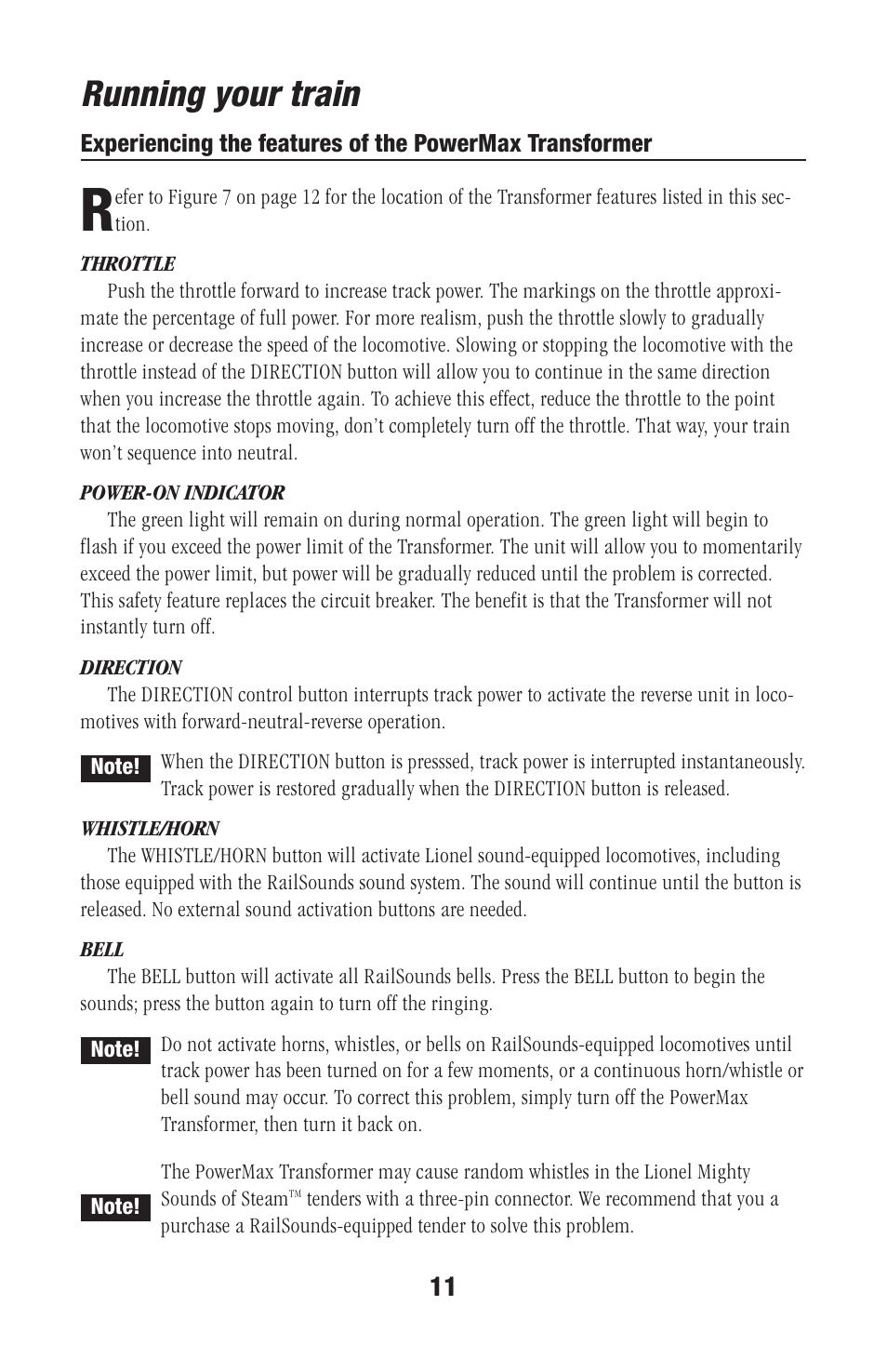 Running your train

Experiencing the features of the PowerMax Transformer

Refer to Figure 7 on page 12 for the location of the Transformer features listed in this section.

THROTTLE

Push the throttle forward to increase track power. The markings on the throttle approximate the percentage of full power. For more realism, push the throttle slowly to gradually increase or decrease the speed of the locomotive. Slowing or stopping the locomotive with the throttle instead of the DIRECTION button will allow you to continue in the same direction when you increase the throttle again. To achieve this effect, reduce the throttle to the point that the locomotive stops moving, don't completely turn off the throttle. That way, your train won't sequence into neutral.

POWER-ON INDICATOR

The green light will remain on during normal operation. The green light will begin to flash if you exceed the power limit of the Transformer. The unit will allow you to momentarily exceed the power limit, but power will be gradually reduced until the problem is corrected. This safety feature replaces the circuit breaker. The benefit is that the Transformer will not instantly turn off.

DIRECTION

The DIRECTION control button interrupts track power to activate the reverse unit in locomotives with forward-neutral-reverse operation.

Note! When the DIRECTION button is presssed, track power is interrupted instantaneously. Track power is restored gradually when the DIRECTION button is released.

WHISTLE/HORN

The WHISTLE/HORN button will activate Lionel sound-equipped locomotives, including those equipped with the RailSounds sound system. The sound will continue until the button is released. No external sound activation buttons are needed.

BELL

The BELL button will activate all RailSounds bells. Press the BELL button to begin the sounds; press the button again to turn off the ringing.

Note! Do not activate horns, whistles, or bells on RailSounds-equipped locomotives until track power has been turned on for a few moments, or a continuous horn/whistle or bell sound may occur. To correct this problem, simply turn off the PowerMax Transformer, then turn it back on.

Note! The PowerMax Transformer may cause random whistles in the Lionel Mighty Sounds of Steam™ tenders with a three-pin connector. We recommend that you a purchase a RailSounds-equipped tender to solve this problem.

11